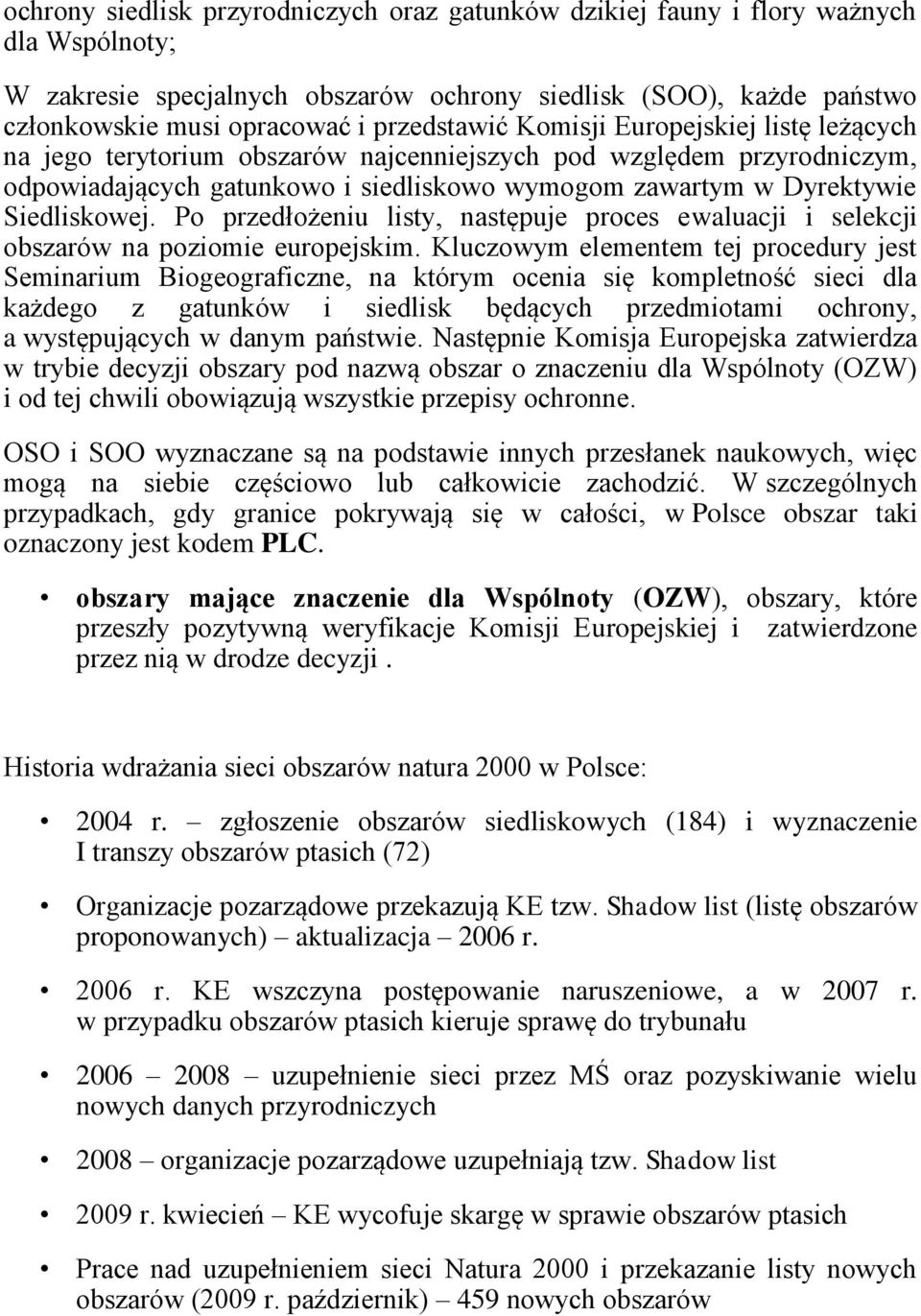 ochrony siedlisk przyrodniczych oraz gatunków dzikiej fauny i flory ważnych dla Wspólnoty;

W zakresie specjalnych obszarów ochrony siedlisk (SOO), każde państwo członkowskie musi opracować i przedstawić Komisji Europejskiej listę leżących na jego terytorium obszarów najcenniejszych pod względem przyrodniczym, odpowiadających gatunkowo i siedliskowo wymogom zawartym w Dyrektywie Siedliskowej. Po przedłożeniu listy, następuje proces ewaluacji i selekcji obszarów na poziomie europejskim. Kluczowym elementem tej procedury jest Seminarium Biogeograficzne, na którym ocenia się kompletność sieci dla każdego z gatunków i siedlisk będących przedmiotami ochrony, a występujących w danym państwie. Następnie Komisja Europejska zatwierdza w trybie decyzji obszary pod nazwą obszar o znaczeniu dla Wspólnoty (OZW) i od tej chwili obowiązują wszystkie przepisy ochronne.

OSO i SOO wyznaczane są na podstawie innych przesłanek naukowych, więc mogą na siebie częściowo lub całkowicie zachodzić. W szczególnych przypadkach, gdy granice pokrywają się w całości, w Polsce obszar taki oznaczony jest kodem PLC.

• obszary mające znaczenie dla Wspólnoty (OZW), obszary, które przeszły pozytywną weryfikacje Komisji Europejskiej i zatwierdzone przez nią w drodze decyzji .

Historia wdrażania sieci obszarów natura 2000 w Polsce:

• 2004 r. – zgłoszenie obszarów siedliskowych (184) i wyznaczenie I transzy obszarów ptasich (72)

• Organizacje pozarządowe przekazują KE tzw. Shadow list (listę obszarów proponowanych) – aktualizacja – 2006 r.

• 2006 r. KE wszczyna postępowanie naruszeniowe, a w 2007 r. w przypadku obszarów ptasich kieruje sprawę do trybunału

• 2006 – 2008 – uzupełnienie sieci przez MŚ oraz pozyskiwanie wielu nowych danych przyrodniczych

• 2008 – organizacje pozarządowe uzupełniają tzw. Shadow list

• 2009 r. kwiecień – KE wycofuje skargę w sprawie obszarów ptasich

• Prace nad uzupełnieniem sieci Natura 2000 i przekazanie listy nowych obszarów (2009 r. październik) – 459 nowych obszarów